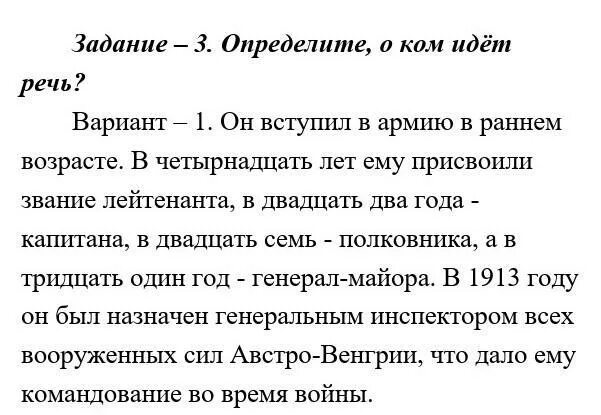 Задание – 3. Определите, о ком идёт речь?

Вариант – 1. Он вступил в армию в раннем возрасте. В четырнадцать лет ему присвоили звание лейтенанта, в двадцать два года - капитана, в двадцать семь - полковника, а в тридцать один год - генерал-майора. В 1913 году он был назначен генеральным инспектором всех вооруженных сил Австро-Венгрии, что дало ему командование во время войны.